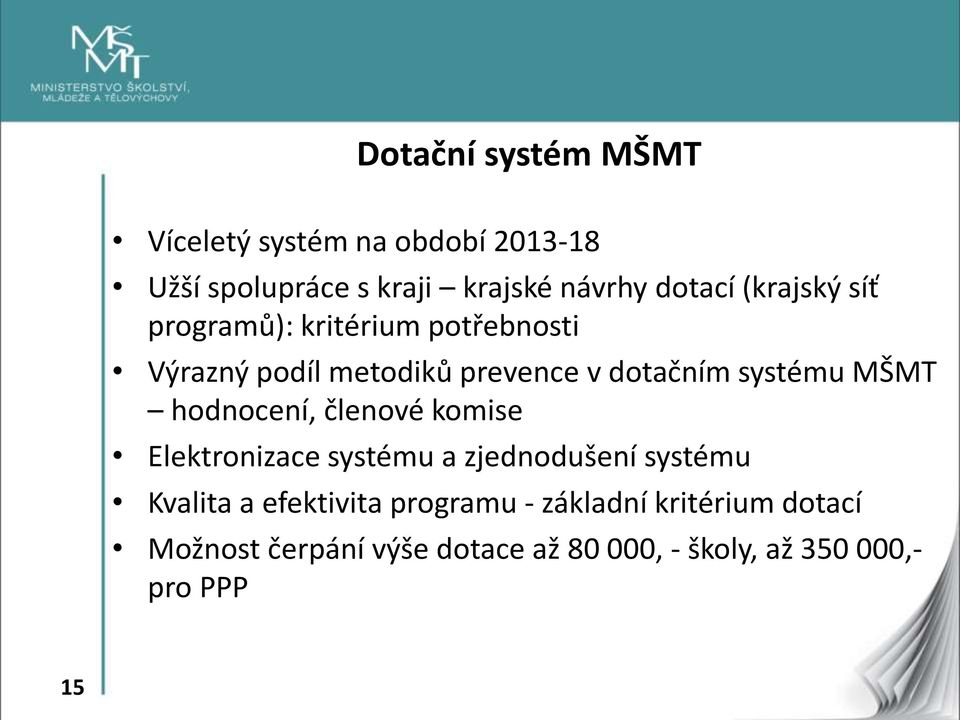 MŠMT
MINISTERSTVO ŠKOLSTVÍ, MLÁDEŽE A TĚLOVÝCHOVY

Dotační systém MŠMT

• Víceletý systém na období 2013-18
• Užší spolupráce s kraji – krajské návrhy dotací (krajský síť programů): kritérium potřebnosti
• Výrazný podíl metodiků prevence v dotačním systému MŠMT – hodnocení, členové komise
• Elektronizace systému a zjednodušení systému
• Kvalita a efektivita programu - základní kritérium dotací
• Možnost čerpání výše dotace až 80 000, - školy, až 350 000,- pro PPP

15